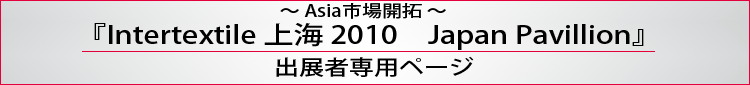 ～ Asia市場開拓 ～
『Intertextile 上海 2010　Japan Pavillion』
出展者専用ページ